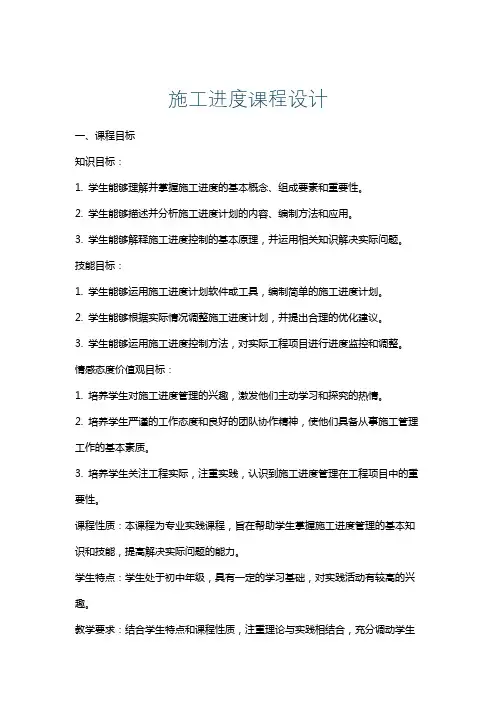 施工进度课程设计

一、课程目标

知识目标：

1. 学生能够理解并掌握施工进度的基本概念、组成要素和重要性。

2. 学生能够描述并分析施工进度计划的内容、编制方法和应用。

3. 学生能够解释施工进度控制的基本原理，并运用相关知识解决实际问题。

技能目标：

1. 学生能够运用施工进度计划软件或工具，编制简单的施工进度计划。

2. 学生能够根据实际情况调整施工进度计划，并提出合理的优化建议。

3. 学生能够运用施工进度控制方法，对实际工程项目进行进度监控和调整。

情感态度价值观目标：

1. 培养学生对施工进度管理的兴趣，激发他们主动学习和探究的热情。

2. 培养学生严谨的工作态度和良好的团队协作精神，使他们具备从事施工管理工作的基本素质。

3. 培养学生关注工程实际，注重实践，认识到施工进度管理在工程项目中的重要性。

课程性质：本课程为专业实践课程，旨在帮助学生掌握施工进度管理的基本知识和技能，提高解决实际问题的能力。

学生特点：学生处于初中年级，具有一定的学习基础，对实践活动有较高的兴趣。

教学要求：结合学生特点和课程性质，注重理论与实践相结合，充分调动学生